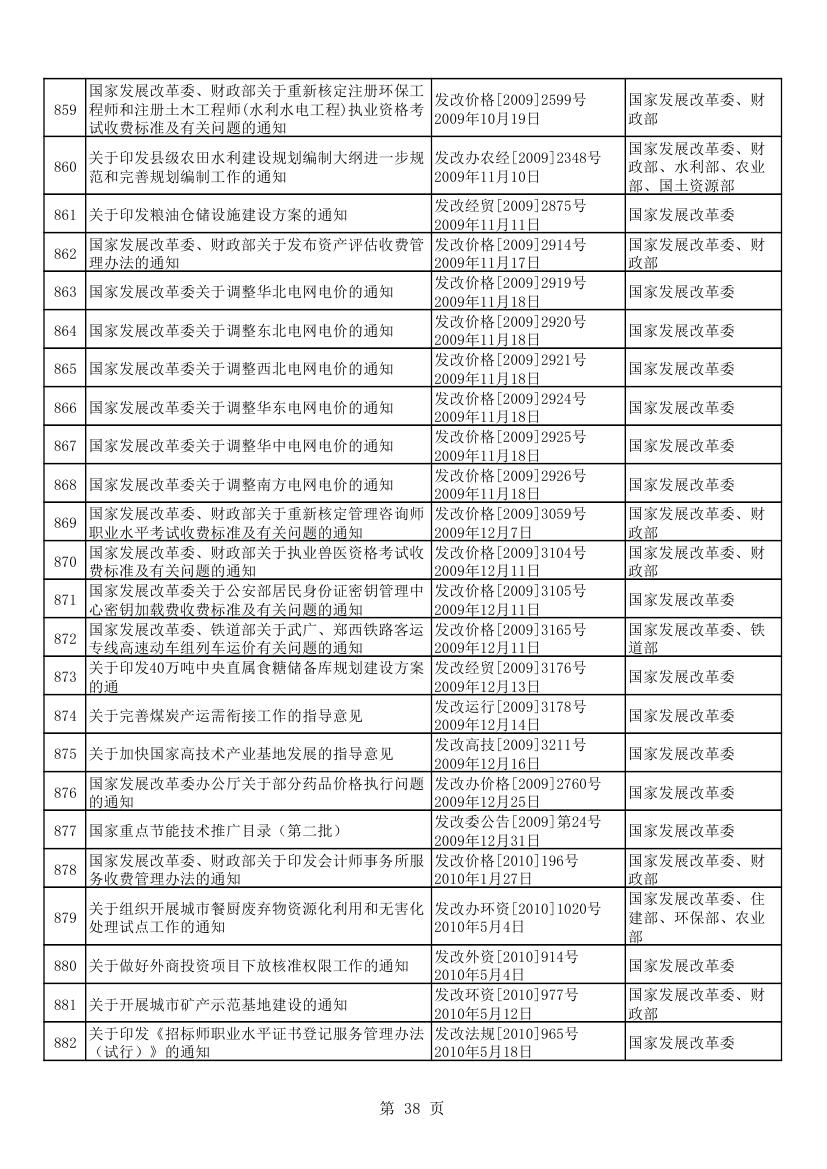 | 859 | 国家发展改革委、财政部关于重新核定注册环保工程师和注册土木工程师(水利水电工程)执业资格考试收费标准及有关问题的通知 | 发改价格[2009]2599号 2009年10月19日 | 国家发展改革委、财政部 |
|---|---|---|---|
| 860 | 关于印发县级农田水利建设规划编制大纲进一步规范和完善规划编制工作的通知 | 发改办农经[2009]2348号 2009年11月10日 | 国家发展改革委、财政部、水利部、农业部、国土资源部 |
| 861 | 关于印发粮油仓储设施建设方案的通知 | 发改经贸[2009]2875号 2009年11月11日 | 国家发展改革委 |
| 862 | 国家发展改革委、财政部关于发布资产评估收费管理办法的通知 | 发改价格[2009]2914号 2009年11月17日 | 国家发展改革委、财政部 |
| 863 | 国家发展改革委关于调整华北电网电价的通知 | 发改价格[2009]2919号 2009年11月18日 | 国家发展改革委 |
| 864 | 国家发展改革委关于调整东北电网电价的通知 | 发改价格[2009]2920号 2009年11月18日 | 国家发展改革委 |
| 865 | 国家发展改革委关于调整西北电网电价的通知 | 发改价格[2009]2921号 2009年11月18日 | 国家发展改革委 |
| 866 | 国家发展改革委关于调整华东电网电价的通知 | 发改价格[2009]2924号 2009年11月18日 | 国家发展改革委 |
| 867 | 国家发展改革委关于调整华中电网电价的通知 | 发改价格[2009]2925号 2009年11月18日 | 国家发展改革委 |
| 868 | 国家发展改革委关于调整南方电网电价的通知 | 发改价格[2009]2926号 2009年11月18日 | 国家发展改革委 |
| 869 | 国家发展改革委、财政部关于重新核定管理咨询师职业水平考试收费标准及有关问题的通知 | 发改价格[2009]3059号 2009年12月7日 | 国家发展改革委、财政部 |
| 870 | 国家发展改革委、财政部关于执业兽医资格考试收费标准及有关问题的通知 | 发改价格[2009]3104号 2009年12月11日 | 国家发展改革委、财政部 |
| 871 | 国家发展改革委关于公安部居民身份证密钥管理中心密钥加载费收费标准及有关问题的通知 | 发改价格[2009]3105号 2009年12月11日 | 国家发展改革委 |
| 872 | 国家发展改革委、铁道部关于武广、郑西铁路客运专线高速动车组列车运价有关问题的通知 | 发改价格[2009]3165号 2009年12月11日 | 国家发展改革委、铁道部 |
| 873 | 关于印发40万吨中央直属食糖储备库规划建设方案的通 | 发改经贸[2009]3176号 2009年12月13日 | 国家发展改革委 |
| 874 | 关于完善煤炭产运需衔接工作的指导意见 | 发改运行[2009]3178号 2009年12月14日 | 国家发展改革委 |
| 875 | 关于加快国家高技术产业基地发展的指导意见 | 发改高技[2009]3211号 2009年12月16日 | 国家发展改革委 |
| 876 | 国家发展改革委办公厅关于部分药品价格执行问题的通知 | 发改办价格[2009]2760号 2009年12月25日 | 国家发展改革委 |
| 877 | 国家重点节能技术推广目录（第二批） | 发改委公告[2009]第24号 2009年12月31日 | 国家发展改革委 |
| 878 | 国家发展改革委、财政部关于印发会计师事务所服务收费管理办法的通知 | 发改价格[2010]196号 2010年1月27日 | 国家发展改革委、财政部 |
| 879 | 关于组织开展城市餐厨废弃物资源化利用和无害化处理试点工作的通知 | 发改办环资[2010]1020号 2010年5月4日 | 国家发展改革委、住建部、环保部、农业部 |
| 880 | 关于做好外商投资项目下放核准权限工作的通知 | 发改外资[2010]914号 2010年5月4日 | 国家发展改革委 |
| 881 | 关于开展城市矿产示范基地建设的通知 | 发改环资[2010]977号 2010年5月12日 | 国家发展改革委、财政部 |
| 882 | 关于印发《招标师职业水平证书登记服务管理办法（试行）》的通知 | 发改法规[2010]965号 2010年5月18日 | 国家发展改革委 |

第 38 页